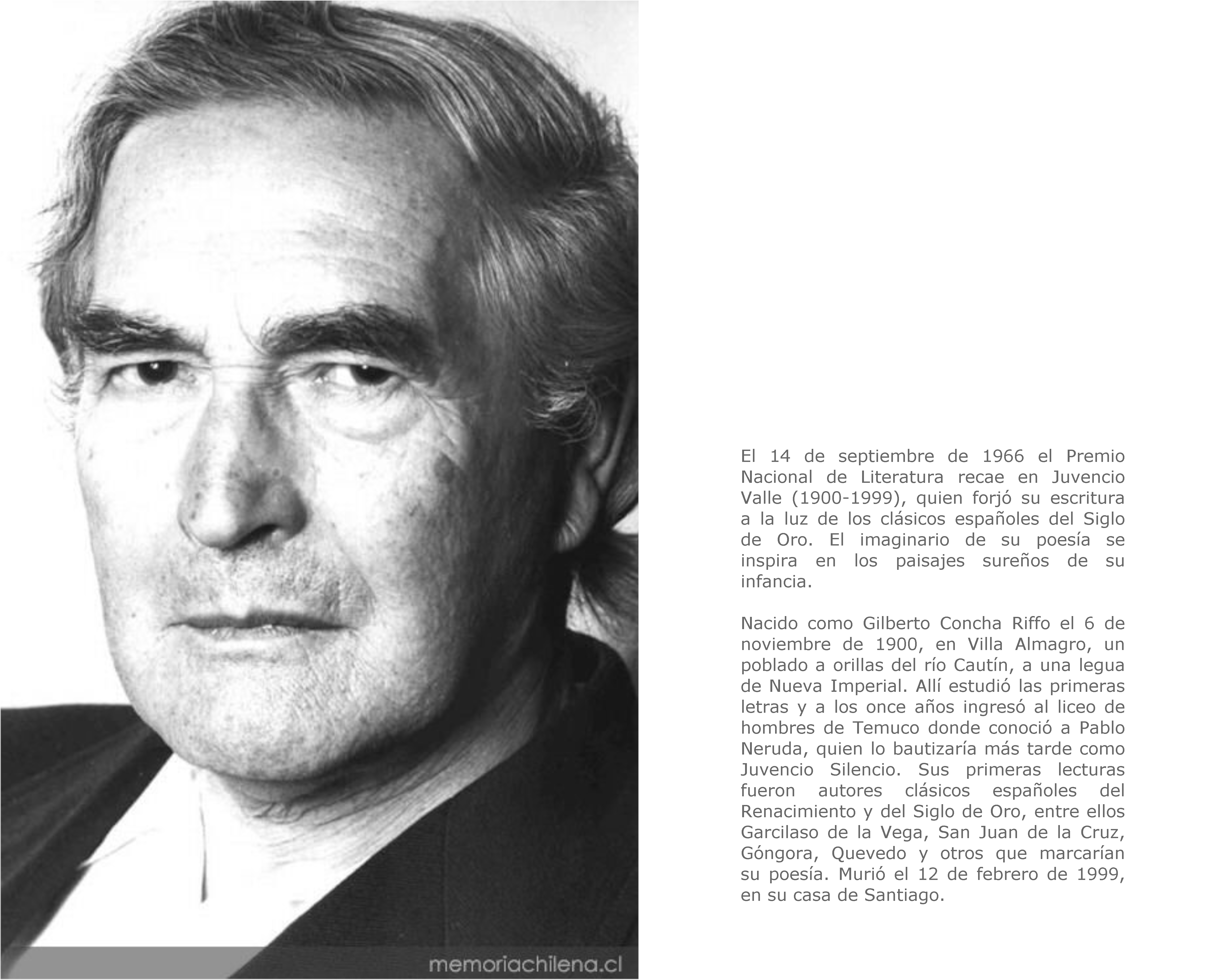 memoriachilena.cl

El 14 de septiembre de 1966 el Premio Nacional de Literatura recae en Juvencio Valle (1900-1999), quien forjó su escritura a la luz de los clásicos españoles del Siglo de Oro. El imaginario de su poesía se inspira en los paisajes sureños de su infancia.

Nacido como Gilberto Concha Riffo el 6 de noviembre de 1900, en Villa Almagro, un poblado a orillas del río Cautín, a una legua de Nueva Imperial. Allí estudió las primeras letras y a los once años ingresó al liceo de hombres de Temuco donde conoció a Pablo Neruda, quien lo bautizaría más tarde como Juvencio Silencio. Sus primeras lecturas fueron autores clásicos españoles del Renacimiento y del Siglo de Oro, entre ellos Garcilaso de la Vega, San Juan de la Cruz, Góngora, Quevedo y otros que marcarían su poesía. Murió el 12 de febrero de 1999, en su casa de Santiago.